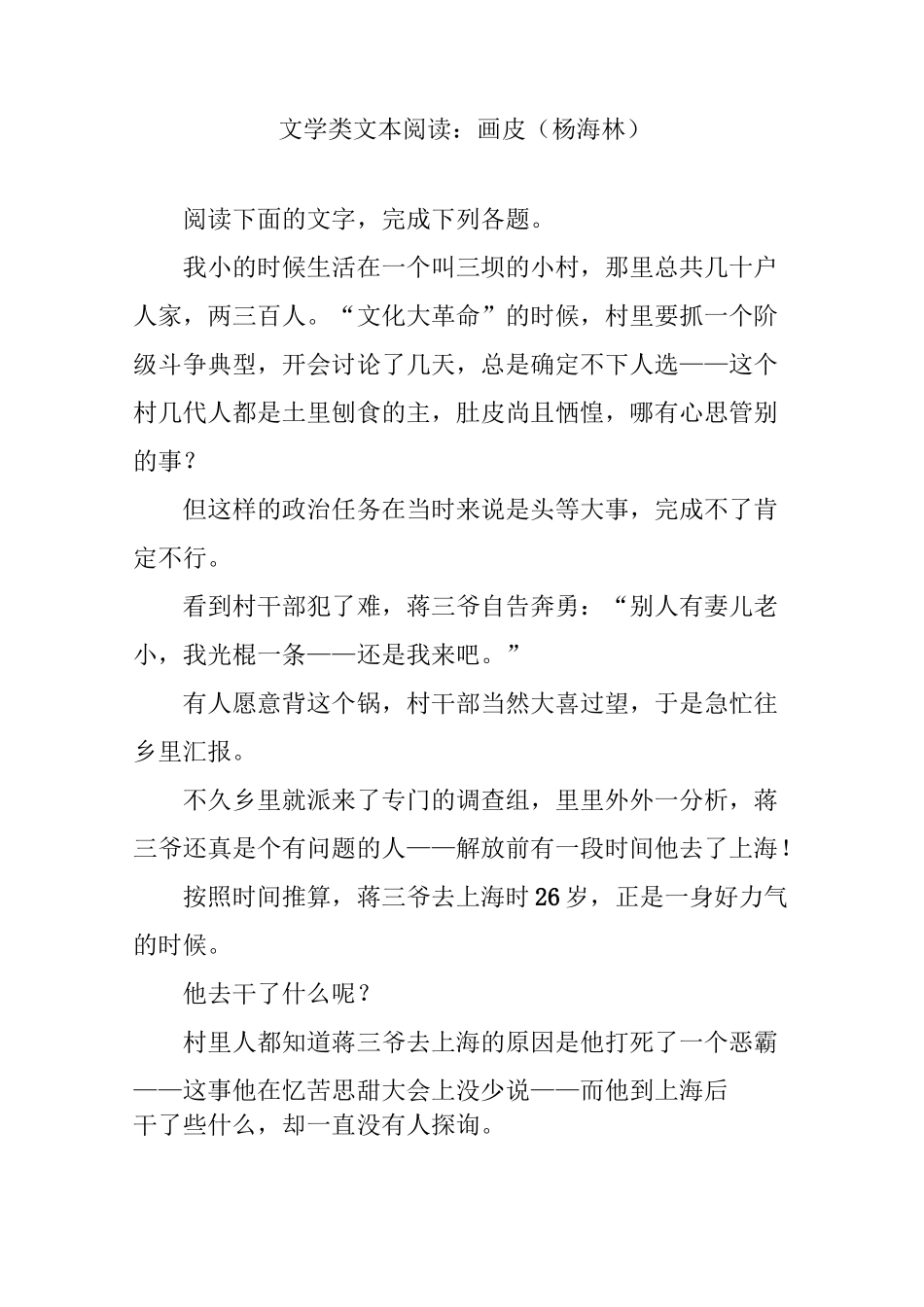 文学类文本阅读：画皮（杨海林）

阅读下面的文字，完成下列各题。

我小的时候生活在一个叫三坝的小村，那里总共几十户人家，两三百人。“文化大革命”的时候，村里要抓一个阶级斗争典型，开会讨论了几天，总是确定不下人选——这个村几代人都是土里刨食的主，肚皮尚且恓惶，哪有心思管别的事？

但这样的政治任务在当时来说是头等大事，完成不了肯定不行。

看到村干部犯了难，蒋三爷自告奔勇：“别人有妻儿老小，我光棍一条——还是我来吧。”

有人愿意背这个锅，村干部当然大喜过望，于是急忙往乡里汇报。

不久乡里就派来了专门的调查组，里里外外一分析，蒋三爷还真是个有问题的人——解放前有一段时间他去了上海！

按照时间推算，蒋三爷去上海时26岁，正是一身好力气的时候。

他去干了什么呢？

村里人都知道蒋三爷去上海的原因是他打死了一个恶霸——这事他在忆苦思甜大会上没少说——而他到上海后干了些什么，却一直没有人探询。